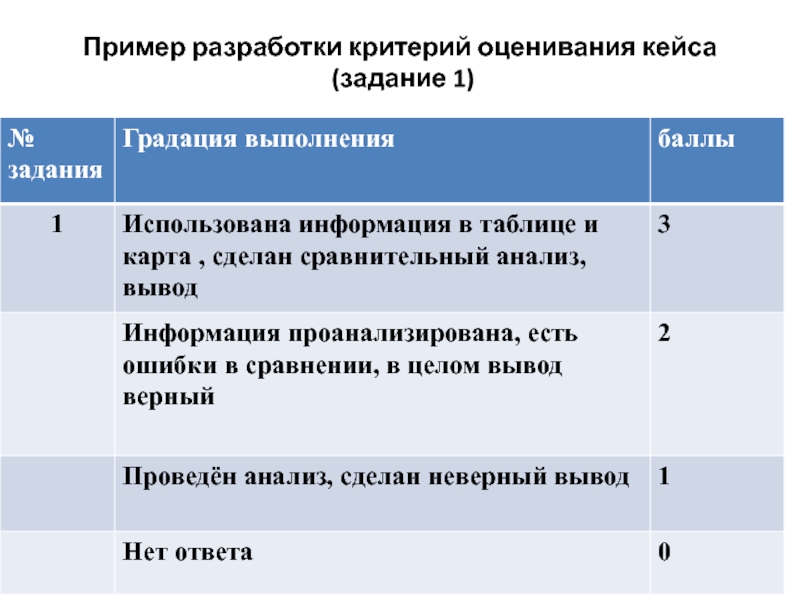 Пример разработки критерий оценивания кейса (задание 1)

| № задания | Градация выполнения | баллы |
|---|---|---|
| 1 | Использована информация в таблице и карта , сделан сравнительный анализ, вывод | 3 |
| | Информация проанализирована, есть ошибки в сравнении, в целом вывод верный | 2 |
| | Проведён анализ, сделан неверный вывод | 1 |
| | Нет ответа | 0 |